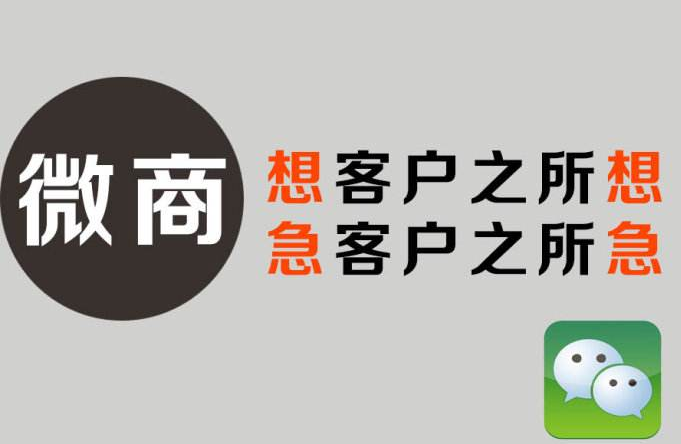 微商

想客户之所想
急客户之所急